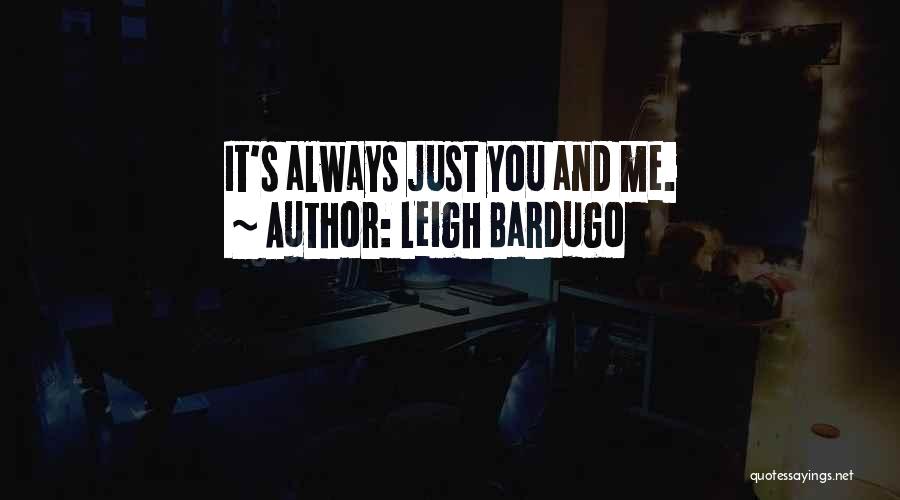 IT'S ALWAYS JUST YOU AND ME.
~ AUTHOR: LEIGH BARDUGO

quotessayings.net